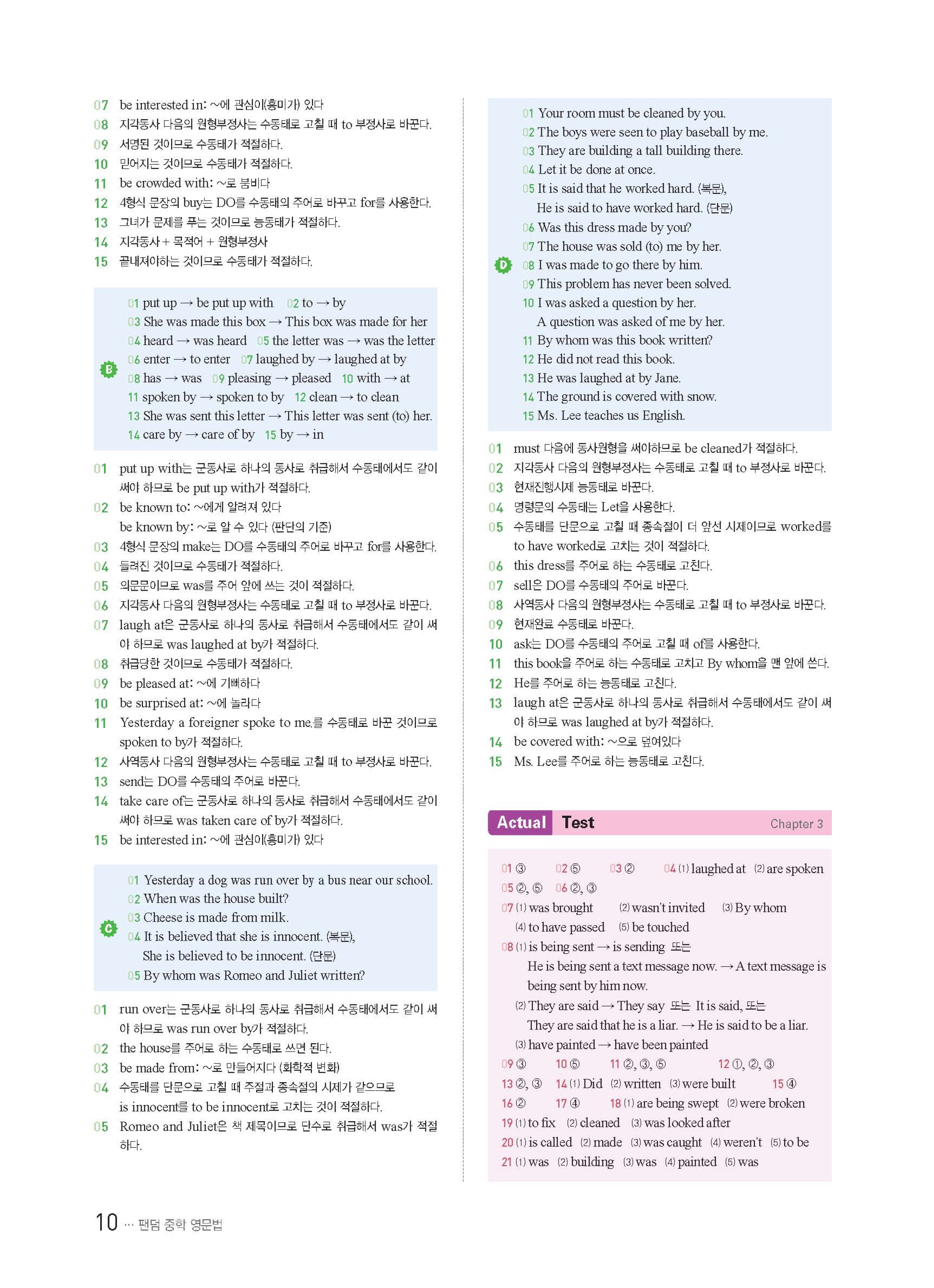 07 be interested in: ~에 관심이(흥미가) 있다
08 지각동사 다음의 원형부정사는 수동태로 고칠 때 to 부정사로 바꾼다.
09 서명된 것이므로 수동태가 적절하다.
10 믿어지는 것이므로 수동태가 적절하다.
11 be crowded with: ~로 붐비다
12 4형식 문장의 buy는 DO를 수동태의 주어로 바꾸고 for를 사용한다.
13 그녀가 문제를 푸는 것이므로 능동태가 적절하다.
14 지각동사 + 목적어 + 원형부정사
15 끝내져야하는 것이므로 수동태가 적절하다.

B
01 put up → be put up with 02 to → by
03 She was made this box → This box was made for her
04 heard → was heard 05 the letter was → was the letter
06 enter → to enter 07 laughed by → laughed at by
08 has → was 09 pleasing → pleased 10 with → at
11 spoken by → spoken to by 12 clean → to clean
13 She was sent this letter → This letter was sent (to) her.
14 care by → care of by 15 by → in

01 put up with는 군동사로 하나의 동사로 취급해서 수동태에서도 같이 써야 하므로 be put up with가 적절하다.
02 be known to: ~에게 알려져 있다
be known by: ~로 알 수 있다 (판단의 기준)
03 4형식 문장의 make는 DO를 수동태의 주어로 바꾸고 for를 사용한다.
04 들려진 것이므로 수동태가 적절하다.
05 의문문이므로 was를 주어 앞에 쓰는 것이 적절하다.
06 지각동사 다음의 원형부정사는 수동태로 고칠 때 to 부정사로 바꾼다.
07 laugh at은 군동사로 하나의 동사로 취급해서 수동태에서도 같이 써야 하므로 was laughed at by가 적절하다.
08 취급당한 것이므로 수동태가 적절하다.
09 be pleased at: ~에 기뻐하다
10 be surprised at: ~에 놀라다
11 Yesterday a foreigner spoke to me.를 수동태로 바꾼 것이므로 spoken to by가 적절하다.
12 사역동사 다음의 원형부정사는 수동태로 고칠 때 to 부정사로 바꾼다.
13 send는 DO를 수동태의 주어로 바꾼다.
14 take care of는 군동사로 하나의 동사로 취급해서 수동태에서도 같이 써야 하므로 was taken care of by가 적절하다.
15 be interested in: ~에 관심이(흥미가) 있다

C
01 Yesterday a dog was run over by a bus near our school.
02 When was the house built?
03 Cheese is made from milk.
04 It is believed that she is innocent. (복문),
She is believed to be innocent. (단문)
05 By whom was Romeo and Juliet written?

01 run over는 군동사로 하나의 동사로 취급해서 수동태에서도 같이 써야 하므로 was run over by가 적절하다.
02 the house를 주어로 하는 수동태로 쓰면 된다.
03 be made from: ~로 만들어지다 (화학적 변화)
04 수동태를 단문으로 고칠 때 주절과 종속절의 시제가 같으므로 is innocent를 to be innocent로 고치는 것이 적절하다.
05 Romeo and Juliet은 책 제목이므로 단수로 취급해서 was가 적절하다.

D
01 Your room must be cleaned by you.
02 The boys were seen to play baseball by me.
03 They are building a tall building there.
04 Let it be done at once.
05 It is said that he worked hard. (복문),
He is said to have worked hard. (단문)
06 Was this dress made by you?
07 The house was sold (to) me by her.
08 I was made to go there by him.
09 This problem has never been solved.
10 I was asked a question by her.
A question was asked of me by her.
11 By whom was this book written?
12 He did not read this book.
13 He was laughed at by Jane.
14 The ground is covered with snow.
15 Ms. Lee teaches us English.

01 must 다음에 동사원형을 써야하므로 be cleaned가 적절하다.
02 지각동사 다음의 원형부정사는 수동태로 고칠 때 to 부정사로 바꾼다.
03 현재진행시제 능동태로 바꾼다.
04 명령문의 수동태는 Let을 사용한다.
05 수동태를 단문으로 고칠 때 종속절이 더 앞선 시제이므로 worked를 to have worked로 고치는 것이 적절하다.
06 this dress를 주어로 하는 수동태로 고친다.
07 sell은 DO를 수동태의 주어로 바꾼다.
08 사역동사 다음의 원형부정사는 수동태로 고칠 때 to 부정사로 바꾼다.
09 현재완료 수동태로 바꾼다.
10 ask는 DO를 수동태의 주어로 고칠 때 of를 사용한다.
11 this book을 주어로 하는 수동태로 고치고 By whom을 맨 앞에 쓴다.
12 He를 주어로 하는 능동태로 고친다.
13 laugh at은 군동사로 하나의 동사로 취급해서 수동태에서도 같이 써야 하므로 was laughed at by가 적절하다.
14 be covered with: ~으로 덮여있다
15 Ms. Lee를 주어로 하는 능동태로 고친다.

Actual Test Chapter 3

01 ③ 02 ⑤ 03 ② 04 (1) laughed at (2) are spoken
05 ②, ⑤ 06 ②, ③
07 (1) was brought (2) wasn't invited (3) By whom
(4) to have passed (5) be touched
08 (1) is being sent → is sending 또는
He is being sent a text message now. → A text message is being sent by him now.
(2) They are said → They say 또는 It is said, 또는
They are said that he is a liar. → He is said to be a liar.
(3) have painted → have been painted
09 ③ 10 ⑤ 11 ②, ③, ⑤ 12 ①, ②, ③
13 ②, ③ 14 (1) Did (2) written (3) were built 15 ④
16 ② 17 ④ 18 (1) are being swept (2) were broken
19 (1) to fix (2) cleaned (3) was looked after
20 (1) is called (2) made (3) was caught (4) weren't (5) to be
21 (1) was (2) building (3) was (4) painted (5) was

10 ··· 팬덤 중학 영문법